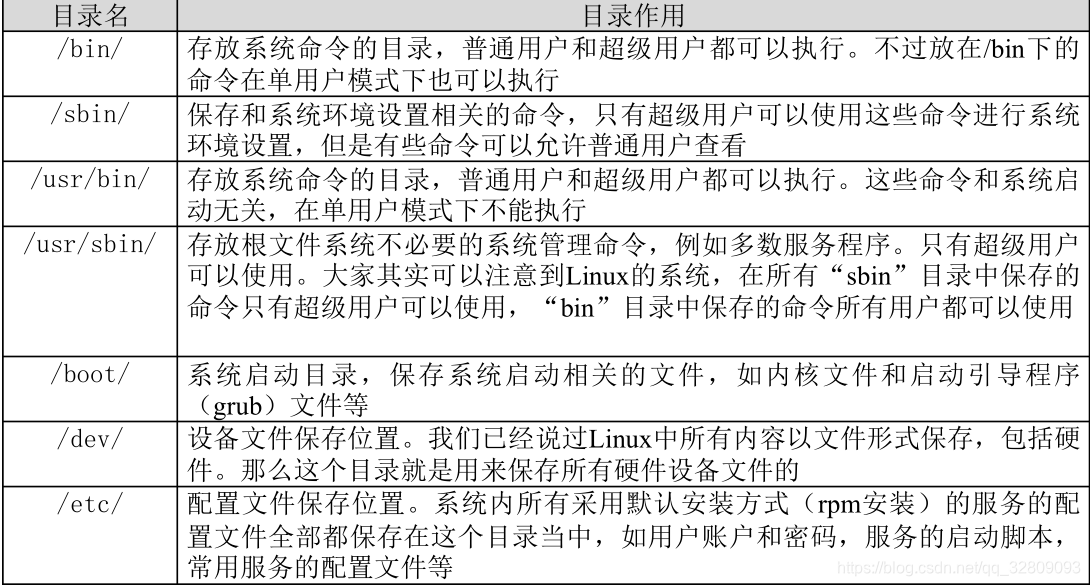 | 目录名 | 目录作用 |
|---|---|
| /bin/ | 存放系统命令的目录，普通用户和超级用户都可以执行。不过放在/bin下的命令在单用户模式下也可以执行 |
| /sbin/ | 保存和系统环境设置相关的命令，只有超级用户可以使用这些命令进行系统环境设置，但是有些命令可以允许普通用户查看 |
| /usr/bin/ | 存放系统命令的目录，普通用户和超级用户都可以执行。这些命令和系统启动无关，在单用户模式下不能执行 |
| /usr/sbin/ | 存放根文件系统不必要的系统管理命令，例如多数服务程序。只有超级用户可以使用。大家其实可以注意到Linux的系统，在所有“sbin”目录中保存的命令只有超级用户可以使用，“bin”目录中保存的命令所有用户都可以使用 |
| /boot/ | 系统启动目录，保存系统启动相关的文件，如内核文件和启动引导程序（grub）文件等 |
| /dev/ | 设备文件保存位置。我们已经说过Linux中所有内容以文件形式保存，包括硬件。那么这个目录就是用来保存所有硬件设备文件的 |
| /etc/ | 配置文件保存位置。系统内所有采用默认安装方式（rpm安装）的服务的配置文件全部都保存在这个目录当中，如用户账户和密码，服务的启动脚本，常用服务的配置文件等 |

https://blog.csdn.net/qq_32809093